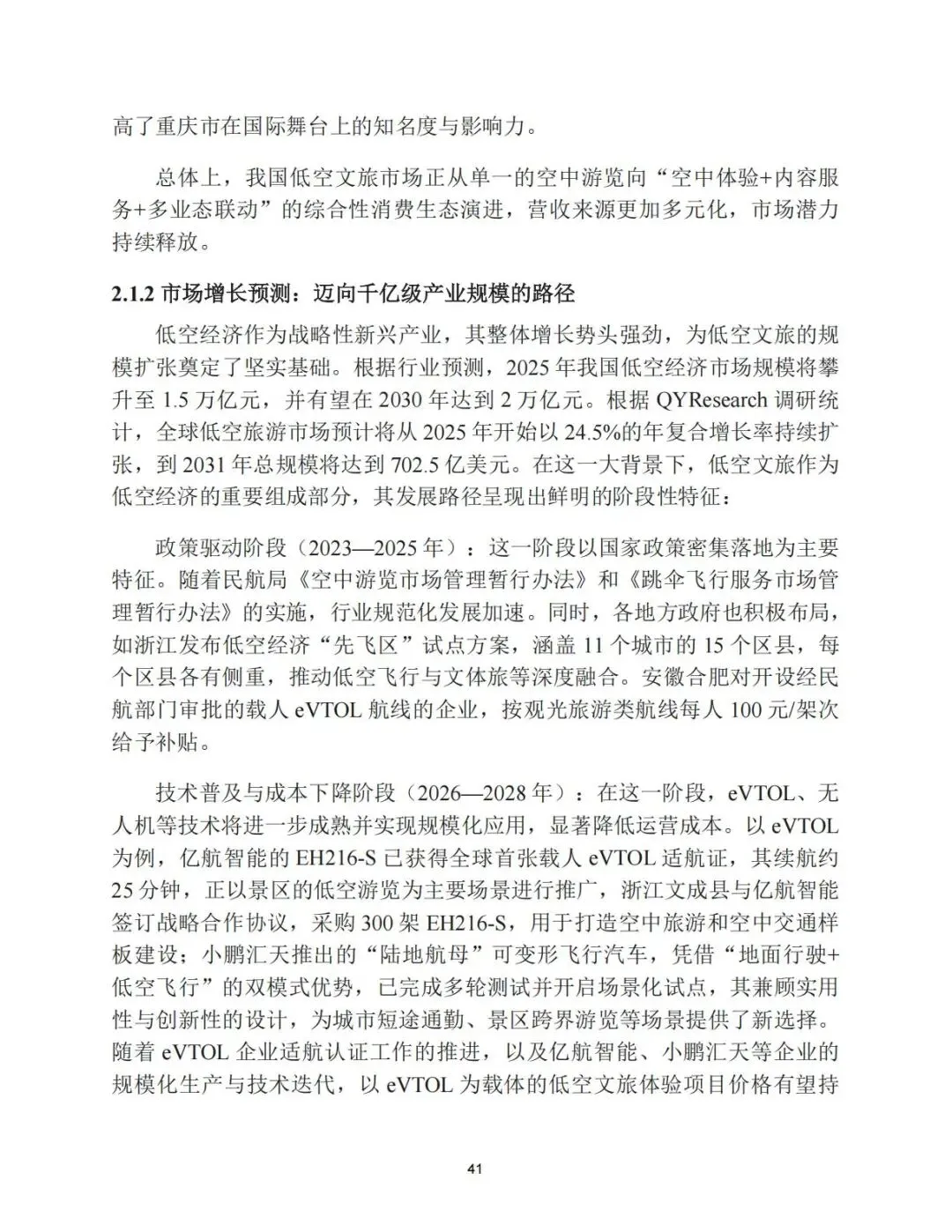 高了重庆市在国际舞台上的知名度与影响力。

总体上，我国低空文旅市场正从单一的空中游览向“空中体验+内容服务+多业态联动”的综合性消费生态演进，营收来源更加多元化，市场潜力持续释放。

2.1.2 市场增长预测：迈向千亿级产业规模的路径

低空经济作为战略性新兴产业，其整体增长势头强劲，为低空文旅的规模扩张奠定了坚实基础。根据行业预测，2025 年我国低空经济市场规模将攀升至 1.5 万亿元，并有望在 2030 年达到 2 万亿元。根据 QYResearch 调研统计，全球低空旅游市场预计将从 2025 年开始以 24.5%的年复合增长率持续扩张，到 2031 年总规模将达到 702.5 亿美元。在这一大背景下，低空文旅作为低空经济的重要组成部分，其发展路径呈现出鲜明的阶段性特征：

政策驱动阶段（2023—2025 年）：这一阶段以国家政策密集落地为主要特征。随着民航局《空中游览市场管理暂行办法》和《跳伞飞行服务市场管理暂行办法》的实施，行业规范化发展加速。同时，各地方政府也积极布局，如浙江发布低空经济“先飞区”试点方案，涵盖 11 个城市的 15 个区县，每个区县各有侧重，推动低空飞行与文体旅等深度融合。安徽合肥对开设经民航部门审批的载人 eVTOL 航线的企业，按观光旅游类航线每人 100 元/架次给予补贴。

技术普及与成本下降阶段（2026—2028 年）：在这一阶段，eVTOL、无人机等技术将进一步成熟并实现规模化应用，显著降低运营成本。以 eVTOL 为例，亿航智能的 EH216-S 已获得全球首张载人 eVTOL 适航证，其续航约 25 分钟，正以景区的低空游览为主要场景进行推广，浙江文成县与亿航智能签订战略合作协议，采购 300 架 EH216-S，用于打造空中旅游和空中交通样板建设；小鹏汇天推出的“陆地航母”可变形飞行汽车，凭借“地面行驶+低空飞行”的双模式优势，已完成多轮测试并开启场景化试点，其兼顾实用性与创新性的设计，为城市短途通勤、景区跨界游览等场景提供了新选择。随着 eVTOL 企业适航认证工作的推进，以及亿航智能、小鹏汇天等企业的规模化生产与技术迭代，以 eVTOL 为载体的低空文旅体验项目价格有望持

41